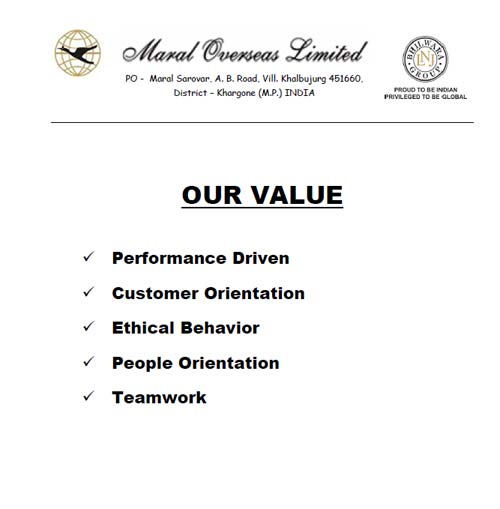 Maral Overseas Limited

PO - Maral Sarovar, A. B. Road, Vill. Khalbujurg 451660, District – Khargone (M.P.) INDIA

BHILWARA GROUP
LNJ
PROUD TO BE INDIAN
PRIVILEGED TO BE GLOBAL

OUR VALUE

✓ Performance Driven

✓ Customer Orientation

✓ Ethical Behavior

✓ People Orientation

✓ Teamwork